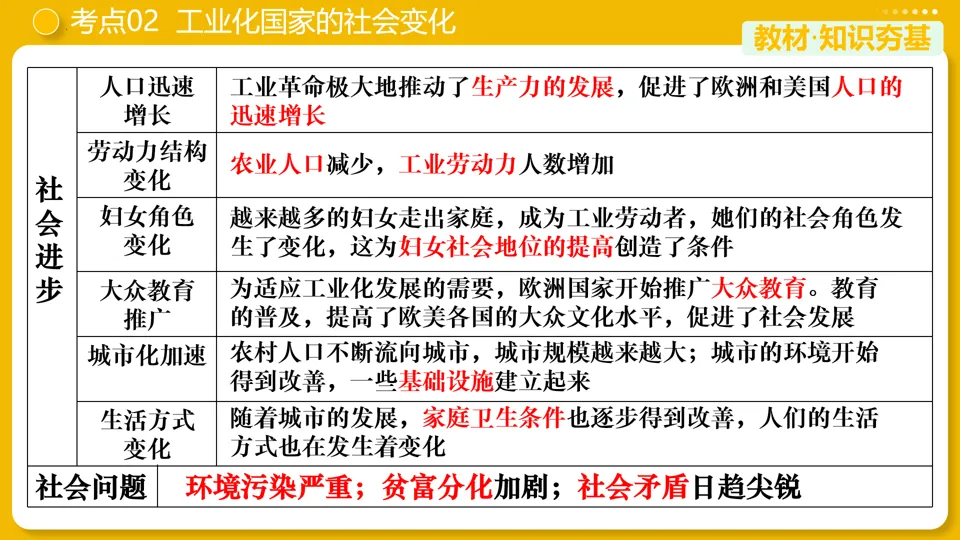 考点02 工业化国家的社会变化

教材·知识夯基

| 社会进步 | 人口迅速增长 | 工业革命极大地推动了生产力的发展，促进了欧洲和美国人口的迅速增长 |
|---|---|---|
| | 劳动力结构变化 | 农业人口减少，工业劳动力人数增加 |
| | 妇女角色变化 | 越来越多的妇女走出家庭，成为工业劳动者，她们的社会角色发生了变化，这为妇女社会地位的提高创造了条件 |
| | 大众教育推广 | 为适应工业化发展的需要，欧洲国家开始推广大众教育。教育的普及，提高了欧美各国的大众文化水平，促进了社会发展 |
| | 城市化加速 | 农村人口不断流向城市，城市规模越来越大；城市的环境开始得到改善，一些基础设施建立起来 |
| | 生活方式变化 | 随着城市的发展，家庭卫生条件也逐步得到改善，人们的生活方式也在发生着变化 |
| 社会问题 | 环境污染严重；贫富分化加剧；社会矛盾日趋尖锐 | |